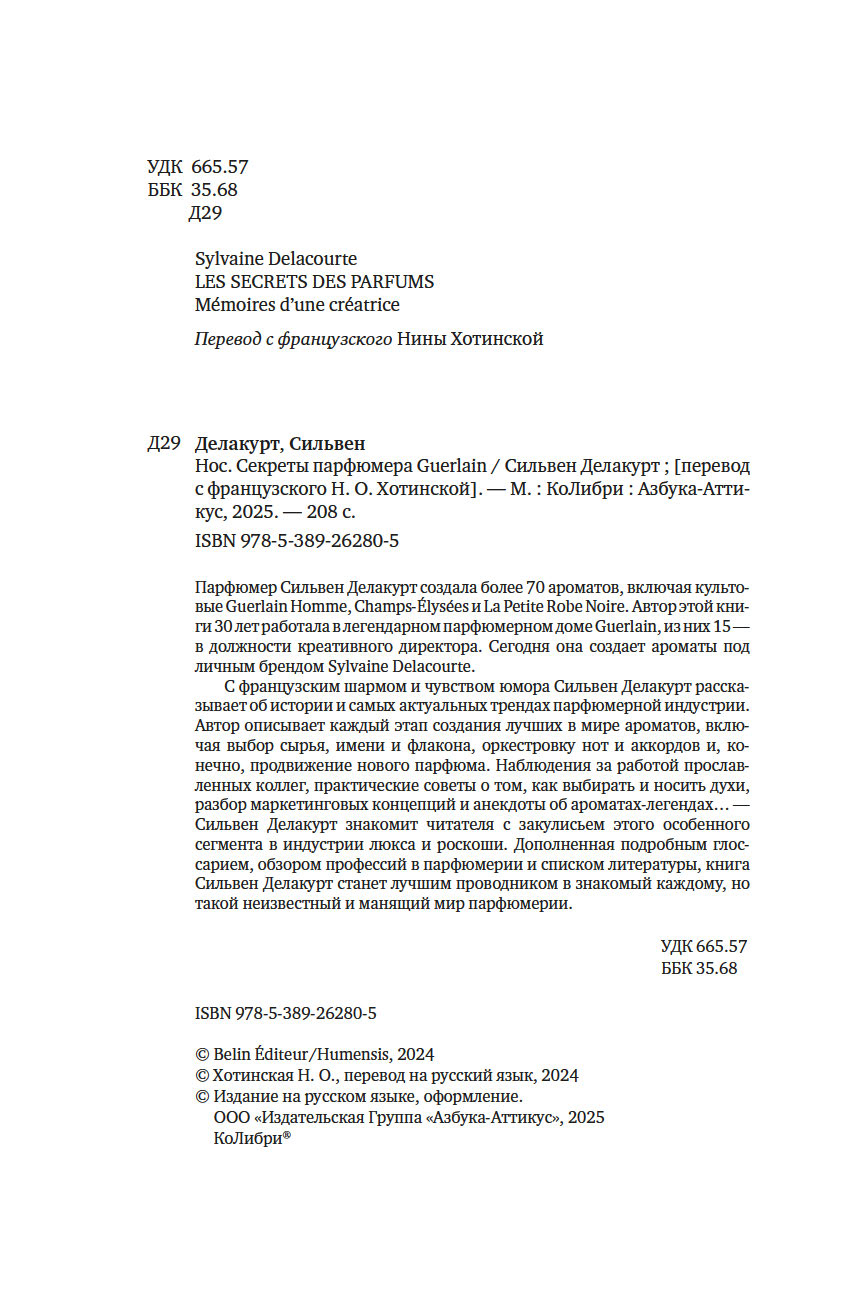 УДК 665.57
ББК 35.68
Д29

Sylvaine Delacourte
LES SECRETS DES PARFUMS
Mémoires d'une créatrice

Перевод с французского Нины Хотинской

Д29 Делакурт, Сильвен
Нос. Секреты парфюмера Guerlain / Сильвен Делакурт ; [перевод с французского Н. О. Хотинской]. — М. : КоЛибри : Азбука-Аттикус, 2025. — 208 с.
ISBN 978-5-389-26280-5

Парфюмер Сильвен Делакурт создала более 70 ароматов, включая культовые Guerlain Homme, Champs-Élysées и La Petite Robe Noire. Автор этой книги 30 лет работала в легендарном парфюмерном доме Guerlain, из них 15 — в должности креативного директора. Сегодня она создает ароматы под личным брендом Sylvaine Delacourte.

С французским шармом и чувством юмора Сильвен Делакурт рассказывает об истории и самых актуальных трендах парфюмерной индустрии. Автор описывает каждый этап создания лучших в мире ароматов, включая выбор сырья, имени и флакона, оркестровку нот и аккордов и, конечно, продвижение нового парфюма. Наблюдения за работой прославленных коллег, практические советы о том, как выбирать и носить духи, разбор маркетинговых концепций и анекдоты об ароматах-легендах… — Сильвен Делакурт знакомит читателя с закулисьем этого особенного сегмента в индустрии люкса и роскоши. Дополненная подробным глоссарием, обзором профессий в парфюмерии и списком литературы, книга Сильвен Делакурт станет лучшим проводником в знакомый каждому, но такой неизвестный и манящий мир парфюмерии.

УДК 665.57
ББК 35.68

ISBN 978-5-389-26280-5

© Belin Éditeur/Humensis, 2024
© Хотинская Н. О., перевод на русский язык, 2024
© Издание на русском языке, оформление.
ООО «Издательская Группа «Азбука-Аттикус», 2025
КоЛибри®